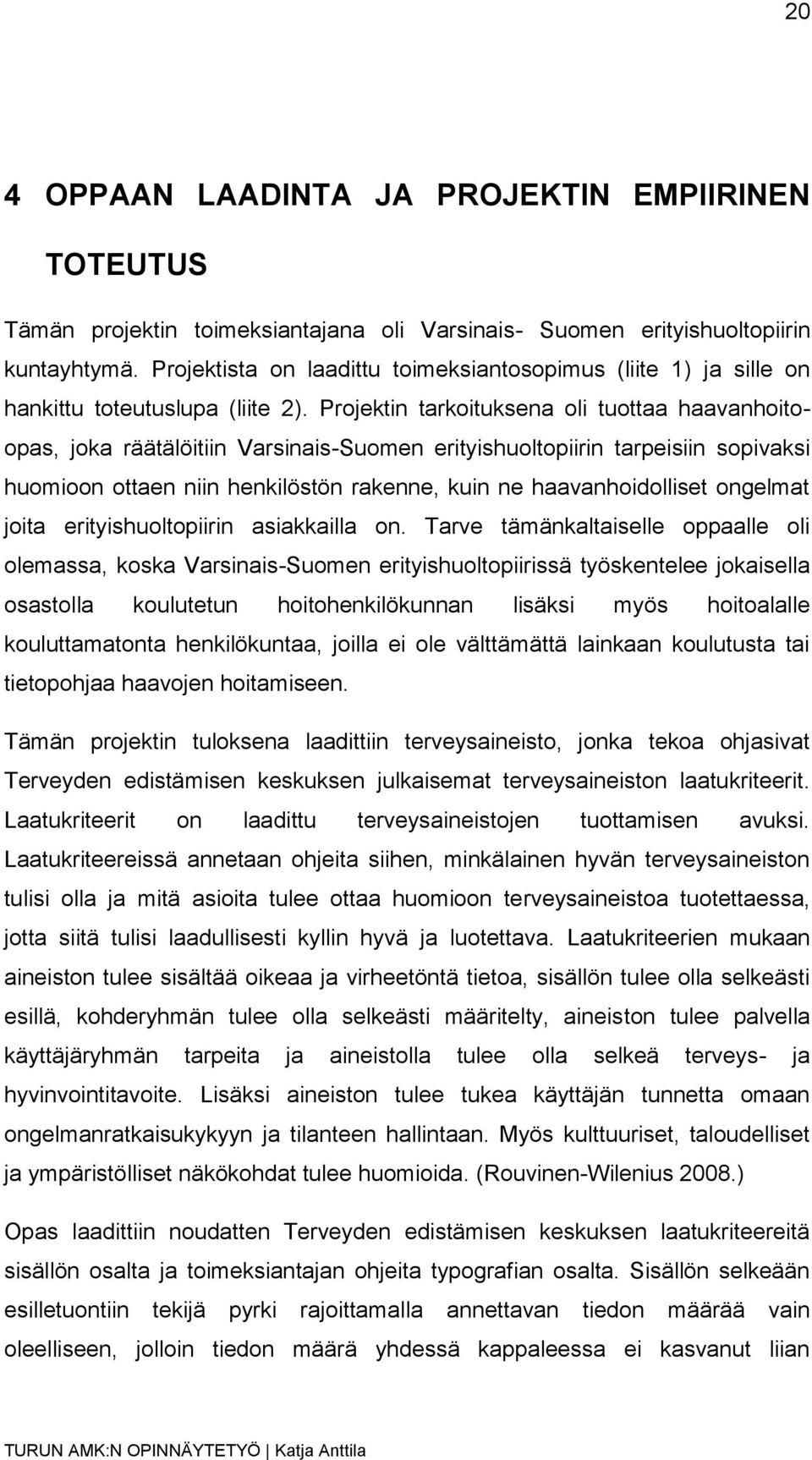 20

4 OPPAAN LAADINTA JA PROJEKTIN EMPIIRINEN TOTEUTUS

Tämän projektin toimeksiantajana oli Varsinais- Suomen erityishuoltopiirin kuntayhtymä. Projektista on laadittu toimeksiantosopimus (liite 1) ja sille on hankittu toteutuslupa (liite 2). Projektin tarkoituksena oli tuottaa haavanhoitoopas, joka räätälöitiin Varsinais-Suomen erityishuoltopiirin tarpeisiin sopivaksi huomioon ottaen niin henkilöstön rakenne, kuin ne haavanhoidolliset ongelmat joita erityishuoltopiirin asiakkailla on. Tarve tämänkaltaiselle oppaalle oli olemassa, koska Varsinais-Suomen erityishuoltopiirissä työskentelee jokaisella osastolla koulutetun hoitohenkilökunnan lisäksi myös hoitoalalle kouluttamatonta henkilökuntaa, joilla ei ole välttämättä lainkaan koulutusta tai tietopohjaa haavojen hoitamiseen.

Tämän projektin tuloksena laadittiin terveysaineisto, jonka tekoa ohjasivat Terveyden edistämisen keskuksen julkaisemat terveysaineiston laatukriteerit. Laatukriteerit on laadittu terveysaineistojen tuottamisen avuksi. Laatukriteereissä annetaan ohjeita siihen, minkälainen hyvän terveysaineiston tulisi olla ja mitä asioita tulee ottaa huomioon terveysaineistoa tuotettaessa, jotta siitä tulisi laadullisesti kyllin hyvä ja luotettava. Laatukriteerien mukaan aineiston tulee sisältää oikeaa ja virheetöntä tietoa, sisällön tulee olla selkeästi esillä, kohderyhmän tulee olla selkeästi määritelty, aineiston tulee palvella käyttäjäryhmän tarpeita ja aineistolla tulee olla selkeä terveys- ja hyvinvointitavoite. Lisäksi aineiston tulee tukea käyttäjän tunnetta omaan ongelmanratkaisukykyyn ja tilanteen hallintaan. Myös kulttuuriset, taloudelliset ja ympäristölliset näkökohdat tulee huomioida. (Rouvinen-Wilenius 2008.)

Opas laadittiin noudatten Terveyden edistämisen keskuksen laatukriteereitä sisällön osalta ja toimeksiantajan ohjeita typografian osalta. Sisällön selkeään esilletuontiin tekijä pyrki rajoittamalla annettavan tiedon määrää vain oleelliseen, jolloin tiedon määrä yhdessä kappaleessa ei kasvanut liian

TURUN AMK:N OPINNÄYTETYÖ | Katja Anttila